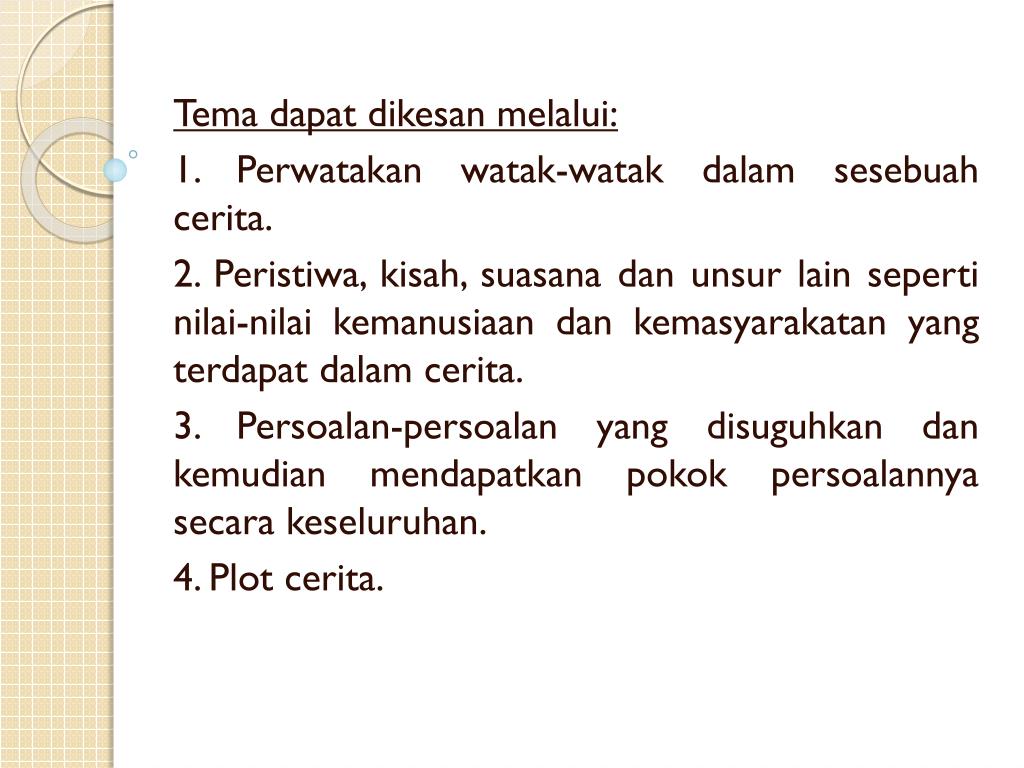 Tema dapat dikesan melalui:

1. Perwatakan watak-watak dalam sesebuah cerita.

2. Peristiwa, kisah, suasana dan unsur lain seperti nilai-nilai kemanusiaan dan kemasyarakatan yang terdapat dalam cerita.

3. Persoalan-persoalan yang disuguhkan dan kemudian mendapatkan pokok persoalannya secara keseluruhan.

4. Plot cerita.